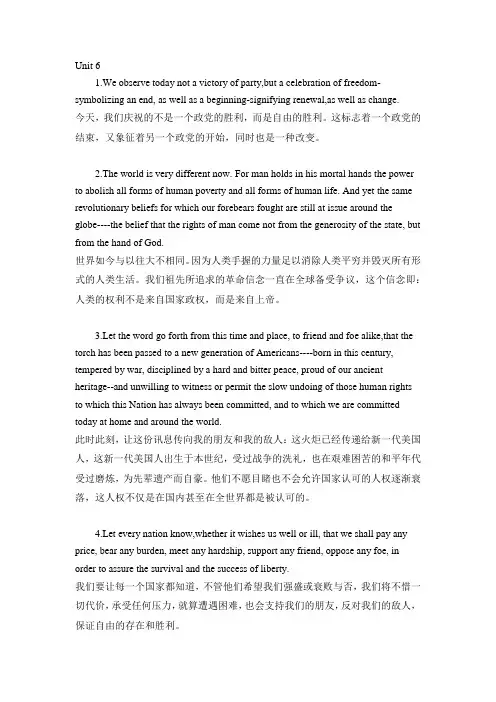 Unit 6

1.We observe today not a victory of party,but a celebration of freedom-symbolizing an end, as well as a beginning-signifying renewal,as well as change.
今天，我们庆祝的不是一个政党的胜利，而是自由的胜利。这标志着一个政党的结束，又象征着另一个政党的开始，同时也是一种改变。

2.The world is very different now. For man holds in his mortal hands the power to abolish all forms of human poverty and all forms of human life. And yet the same revolutionary beliefs for which our forebears fought are still at issue around the globe----the belief that the rights of man come not from the generosity of the state, but from the hand of God.
世界如今与以往大不相同。因为人类手握的力量足以消除人类平穷并毁灭所有形式的人类生活。我们祖先所追求的革命信念一直在全球备受争议，这个信念即：人类的权利不是来自国家政权，而是来自上帝。

3.Let the word go forth from this time and place, to friend and foe alike,that the torch has been passed to a new generation of Americans----born in this century, tempered by war, disciplined by a hard and bitter peace, proud of our ancient heritage--and unwilling to witness or permit the slow undoing of those human rights to which this Nation has always been committed, and to which we are committed today at home and around the world.
此时此刻，让这份讯息传向我的朋友和我的敌人：这火炬已经传递给新一代美国人，这新一代美国人出生于本世纪，受过战争的洗礼，也在艰难困苦的和平年代受过磨炼，为先辈遗产而自豪。他们不愿目睹也不会允许国家认可的人权逐渐衰落，这人权不仅是在国内甚至在全世界都是被认可的。

4.Let every nation know,whether it wishes us well or ill, that we shall pay any price, bear any burden, meet any hardship, support any friend, oppose any foe, in order to assure the survival and the success of liberty.
我们要让每一个国家都知道，不管他们希望我们强盛或衰败与否，我们将不惜一切代价，承受任何压力，就算遭遇困难，也会支持我们的朋友，反对我们的敌人，保证自由的存在和胜利。